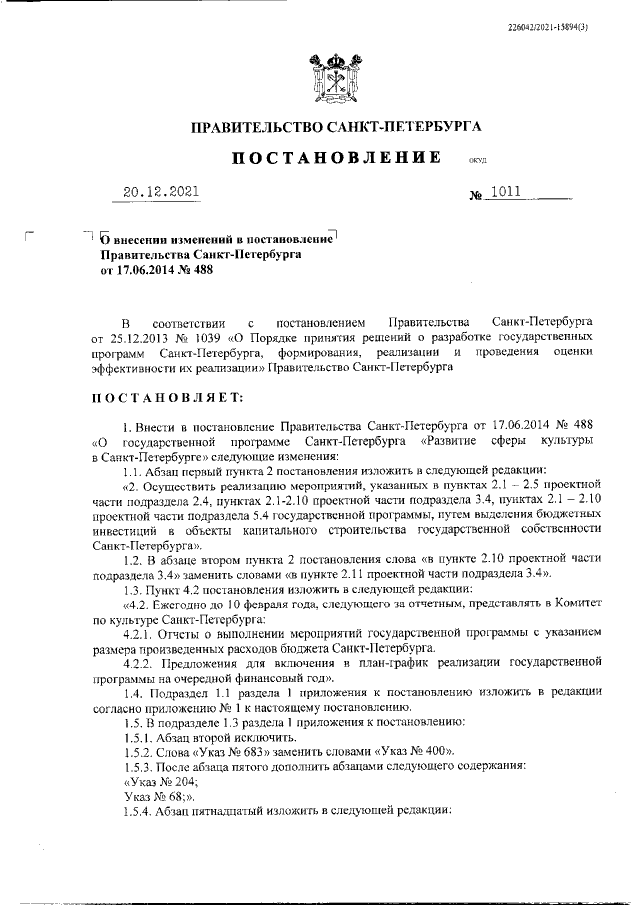 226042/2021-15894(3)

ПРАВИТЕЛЬСТВО САНКТ-ПЕТЕРБУРГА

ПОСТАНОВЛЕНИЕ

ОКУД

20.12.2021

№ 1011

О внесении изменений в постановление Правительства Санкт-Петербурга от 17.06.2014 № 488

В соответствии с постановлением Правительства Санкт-Петербурга от 25.12.2013 № 1039 «О Порядке принятия решений о разработке государственных программ Санкт-Петербурга, формирования, реализации и проведения оценки эффективности их реализации» Правительство Санкт-Петербурга

ПОСТАНОВЛЯЕТ:

1. Внести в постановление Правительства Санкт-Петербурга от 17.06.2014 № 488 «О государственной программе Санкт-Петербурга «Развитие сферы культуры в Санкт-Петербурге» следующие изменения:

1.1. Абзац первый пункта 2 постановления изложить в следующей редакции:

«2. Осуществить реализацию мероприятий, указанных в пунктах 2.1 – 2.5 проектной части подраздела 2.4, пунктах 2.1-2.10 проектной части подраздела 3.4, пунктах 2.1 – 2.10 проектной части подраздела 5.4 государственной программы, путем выделения бюджетных инвестиций в объекты капитального строительства государственной собственности Санкт-Петербурга».

1.2. В абзаце втором пункта 2 постановления слова «в пункте 2.10 проектной части подраздела 3.4» заменить словами «в пункте 2.11 проектной части подраздела 3.4».

1.3. Пункт 4.2 постановления изложить в следующей редакции:

«4.2. Ежегодно до 10 февраля года, следующего за отчетным, представлять в Комитет по культуре Санкт-Петербурга:

4.2.1. Отчеты о выполнении мероприятий государственной программы с указанием размера произведенных расходов бюджета Санкт-Петербурга.

4.2.2. Предложения для включения в план-график реализации государственной программы на очередной финансовый год».

1.4. Подраздел 1.1 раздела 1 приложения к постановлению изложить в редакции согласно приложению № 1 к настоящему постановлению.

1.5. В подразделе 1.3 раздела 1 приложения к постановлению:

1.5.1. Абзац второй исключить.

1.5.2. Слова «Указ № 683» заменить словами «Указ № 400».

1.5.3. После абзаца пятого дополнить абзацами следующего содержания:

«Указ № 204;

Указ № 68;».

1.5.4. Абзац пятнадцатый изложить в следующей редакции: